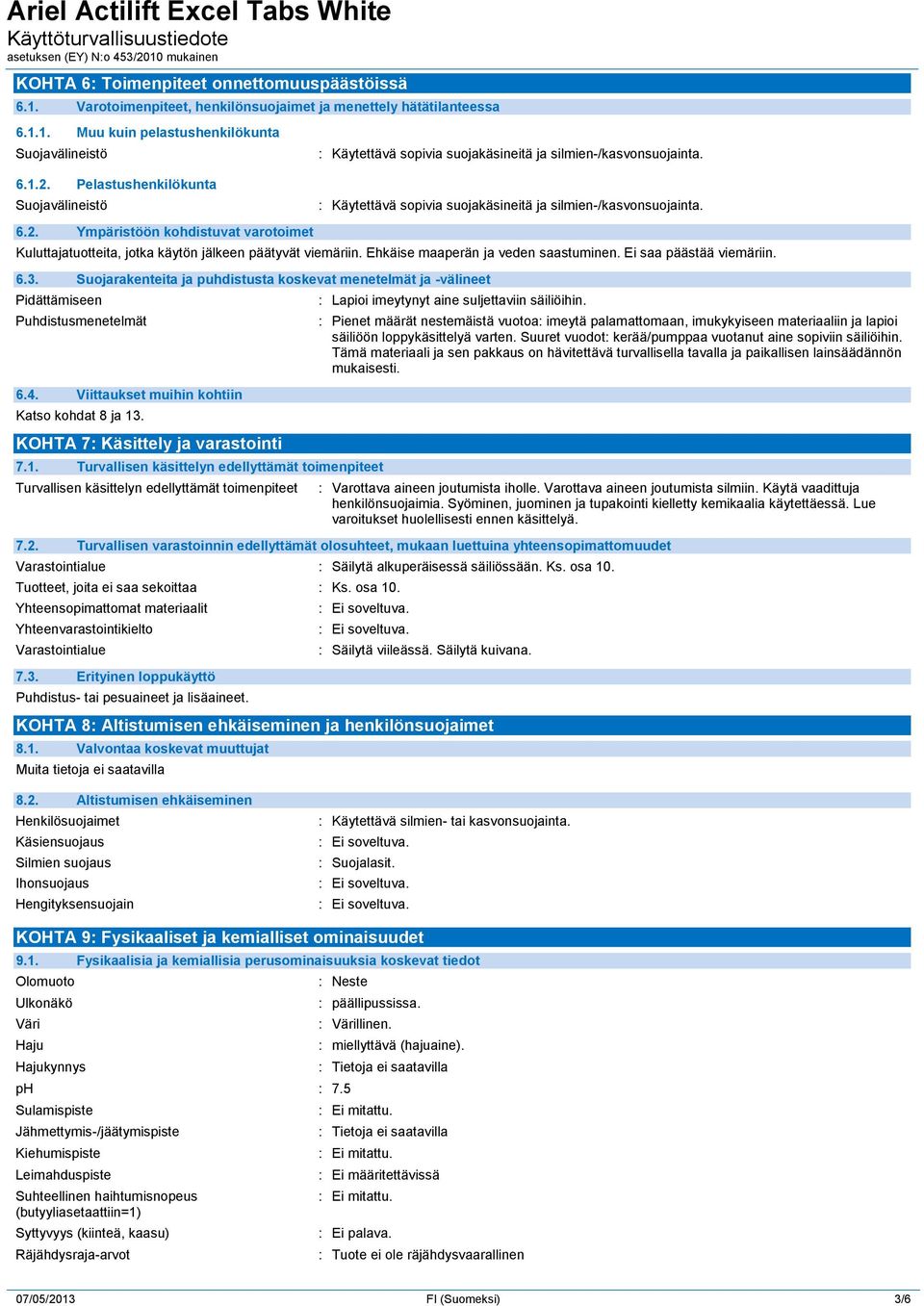 Ariel Actilift Excel Tabs White
Käyttöturvallisuustiedote
asetuksen (EY) N:o 453/2010 mukainen

KOHTA 6: Toimenpiteet onnettomuuspäästöissä

6.1. Varotoimenpiteet, henkilönsuojaimet ja menettely hätätilanteessa

6.1.1. Muu kuin pelastushenkilökunta

Suojavälineistö : Käytettävä sopivia suojakäsineitä ja silmien-/kasvonsuojainta.

6.1.2. Pelastushenkilökunta

Suojavälineistö : Käytettävä sopivia suojakäsineitä ja silmien-/kasvonsuojainta.

6.2. Ympäristöön kohdistuvat varotoimet

Kuluttajatuotteita, jotka käytön jälkeen päätyvät viemäriin. Ehkäise maaperän ja veden saastuminen. Ei saa päästää viemäriin.

6.3. Suojarakenteita ja puhdistusta koskevat menetelmät ja -välineet

Pidättämiseen : Lapioi imeytynyt aine suljettaviin säiliöihin.

Puhdistusmenetelmät : Pienet määrät nestemäistä vuotoa: imeytä palamattomaan, imukykyiseen materiaaliin ja lapioi säiliöön loppykäsittelyä varten. Suuret vuodot: kerää/pumppaa vuotanut aine sopiviin säiliöihin. Tämä materiaali ja sen pakkaus on hävitettävä turvallisella tavalla ja paikallisen lainsäädännön mukaisesti.

6.4. Viittaukset muihin kohtiin

Katso kohdat 8 ja 13.

KOHTA 7: Käsittely ja varastointi

7.1. Turvallisen käsittelyn edellyttämät toimenpiteet

Turvallisen käsittelyn edellyttämät toimenpiteet : Varottava aineen joutumista iholle. Varottava aineen joutumista silmiin. Käytä vaadittuja henkilönsuojaimia. Syöminen, juominen ja tupakointi kielletty kemikaalia käytettäessä. Lue varoitukset huolellisesti ennen käsittelyä.

7.2. Turvallisen varastoinnin edellyttämät olosuhteet, mukaan luettuina yhteensopimattomuudet

Varastointialue : Säilytä alkuperäisessä säiliössään. Ks. osa 10.

Tuotteet, joita ei saa sekoittaa : Ks. osa 10.

Yhteensopimattomat materiaalit : Ei soveltuva.

Yhteenvarastointikielto : Ei soveltuva.

Varastointialue : Säilytä viileässä. Säilytä kuivana.

7.3. Erityinen loppukäyttö

Puhdistus- tai pesuaineet ja lisäaineet.

KOHTA 8: Altistumisen ehkäiseminen ja henkilönsuojaimet

8.1. Valvontaa koskevat muuttujat

Muita tietoja ei saatavilla

8.2. Altistumisen ehkäiseminen

Henkilösuojaimet : Käytettävä silmien- tai kasvonsuojainta.

Käsiensuojaus : Ei soveltuva.

Silmien suojaus : Suojalasit.

Ihonsuojaus : Ei soveltuva.

Hengityksensuojain : Ei soveltuva.

KOHTA 9: Fysikaaliset ja kemialliset ominaisuudet

9.1. Fysikaalisia ja kemiallisia perusominaisuuksia koskevat tiedot

Olomuoto : Neste

Ulkonäkö : päällipussissa.

Väri : Värillinen.

Haju : miellyttävä (hajuaine).

Hajukynnys : Tietoja ei saatavilla

pH : 7.5

Sulamispiste : Ei mitattu.

Jähmettymis-/jäätymispiste : Tietoja ei saatavilla

Kiehumispiste : Ei mitattu.

Leimahduspiste : Ei määritettävissä

Suhteellinen haihtumisnopeus (butyyliasetaattiin=1) : Ei mitattu.

Syttyvyys (kiinteä, kaasu) : Ei palava.

Räjähdysraja-arvot : Tuote ei ole räjähdysvaarallinen

07/05/2013 FI (Suomeksi) 3/6